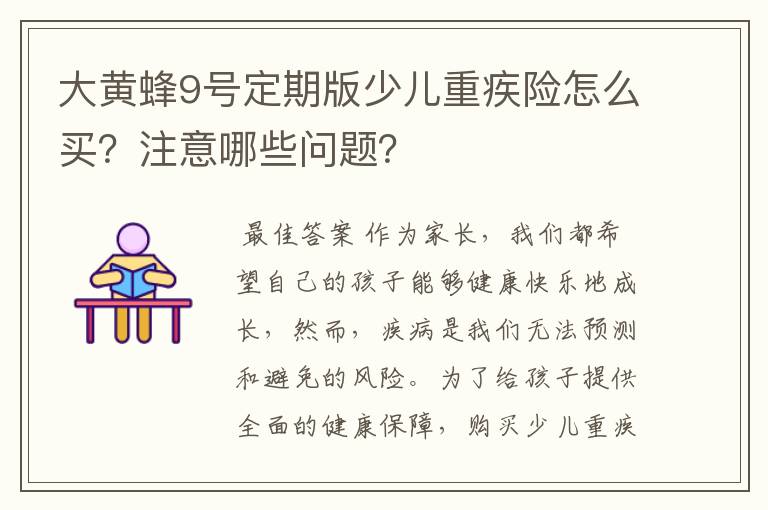 大黄蜂9号定期版少儿重疾险怎么买？注意哪些问题？

最佳答案 作为家长，我们都希望自己的孩子能够健康快乐地成长，然而，疾病是我们无法预测和避免的风险。为了给孩子提供全面的健康保障，购买少儿重疾